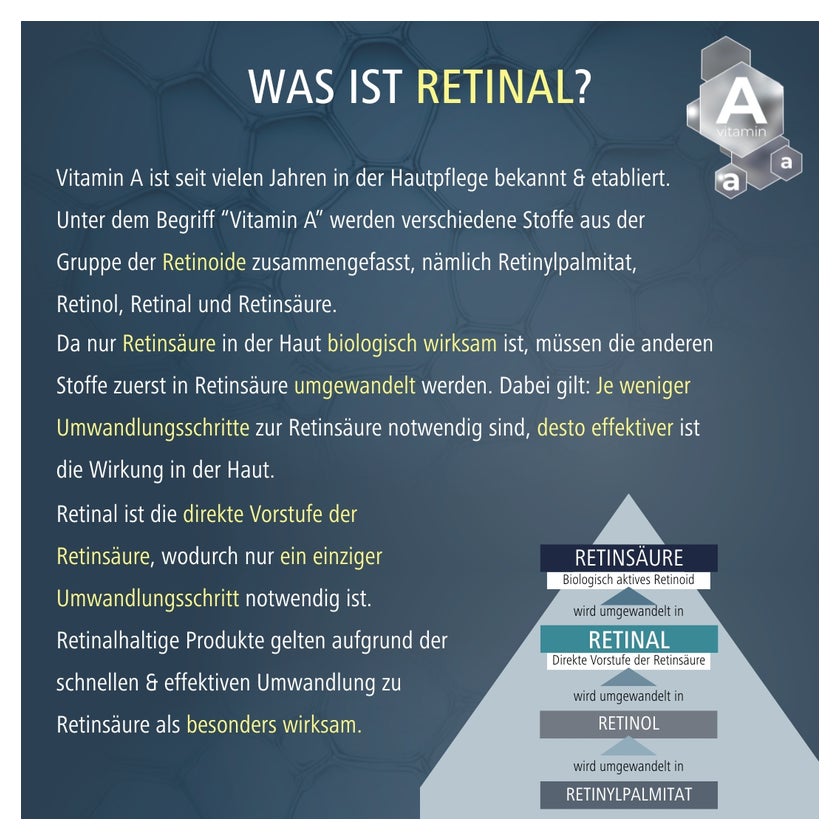 WAS IST RETINAL?

A
vitamin
a
a

Vitamin A ist seit vielen Jahren in der Hautpflege bekannt & etabliert. Unter dem Begriff "Vitamin A" werden verschiedene Stoffe aus der Gruppe der Retinoide zusammengefasst, nämlich Retinylpalmitat, Retinol, Retinal und Retinsäure.
Da nur Retinsäure in der Haut biologisch wirksam ist, müssen die anderen Stoffe zuerst in Retinsäure umgewandelt werden. Dabei gilt: Je weniger Umwandlungsschritte zur Retinsäure notwendig sind, desto effektiver ist die Wirkung in der Haut.
Retinal ist die direkte Vorstufe der Retinsäure, wodurch nur ein einziger Umwandlungsschritt notwendig ist. Retinalhaltige Produkte gelten aufgrund der schnellen & effektiven Umwandlung zu Retinsäure als besonders wirksam.

RETINSÄURE
Biologisch aktives Retinoid
wird umgewandelt in
RETINAL
Direkte Vorstufe der Retinsäure
wird umgewandelt in
RETINOL
wird umgewandelt in
RETINYLPALMITAT